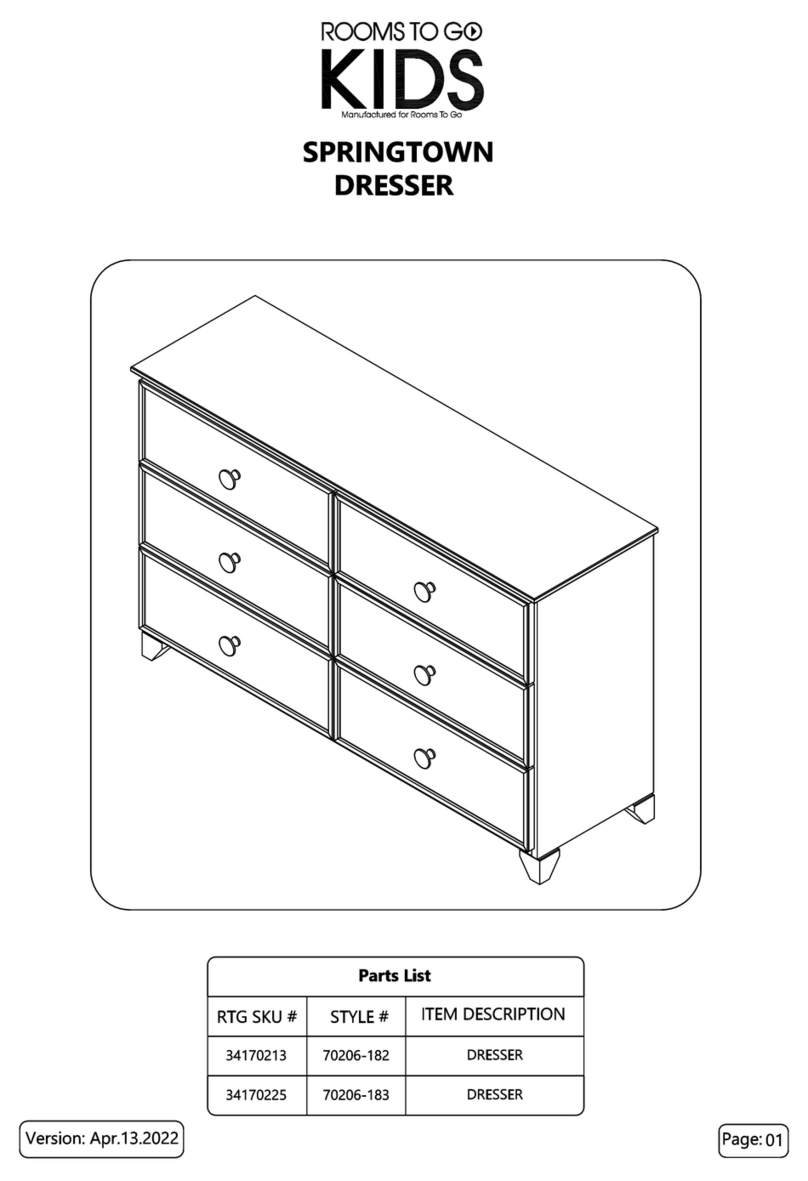 ROOMS TO GO
KIDS
Manufactured for Rooms To Go

SPRINGTOWN
DRESSER

Parts List

| RTG SKU # | STYLE # | ITEM DESCRIPTION |
|---|---|---|
| 34170213 | 70206-182 | DRESSER |
| 34170225 | 70206-183 | DRESSER |

Version: Apr.13.2022

Page: 01